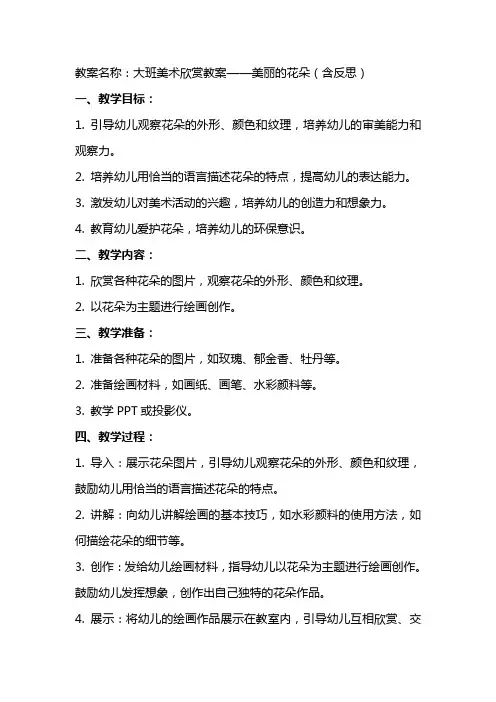 教案名称：大班美术欣赏教案——美丽的花朵（含反思）

一、教学目标：

1. 引导幼儿观察花朵的外形、颜色和纹理，培养幼儿的审美能力和观察力。

2. 培养幼儿用恰当的语言描述花朵的特点，提高幼儿的表达能力。

3. 激发幼儿对美术活动的兴趣，培养幼儿的创造力和想象力。

4. 教育幼儿爱护花朵，培养幼儿的环保意识。

二、教学内容：

1. 欣赏各种花朵的图片，观察花朵的外形、颜色和纹理。

2. 以花朵为主题进行绘画创作。

三、教学准备：

1. 准备各种花朵的图片，如玫瑰、郁金香、牡丹等。

2. 准备绘画材料，如画纸、画笔、水彩颜料等。

3. 教学 PPT 或投影仪。

四、教学过程：

1. 导入：展示花朵图片，引导幼儿观察花朵的外形、颜色和纹理，鼓励幼儿用恰当的语言描述花朵的特点。

2. 讲解：向幼儿讲解绘画的基本技巧，如水彩颜料的使用方法，如何描绘花朵的细节等。

3. 创作：发给幼儿绘画材料，指导幼儿以花朵为主题进行绘画创作。鼓励幼儿发挥想象，创作出自己独特的花朵作品。

4. 展示：将幼儿的绘画作品展示在教室内，引导幼儿互相欣赏、交